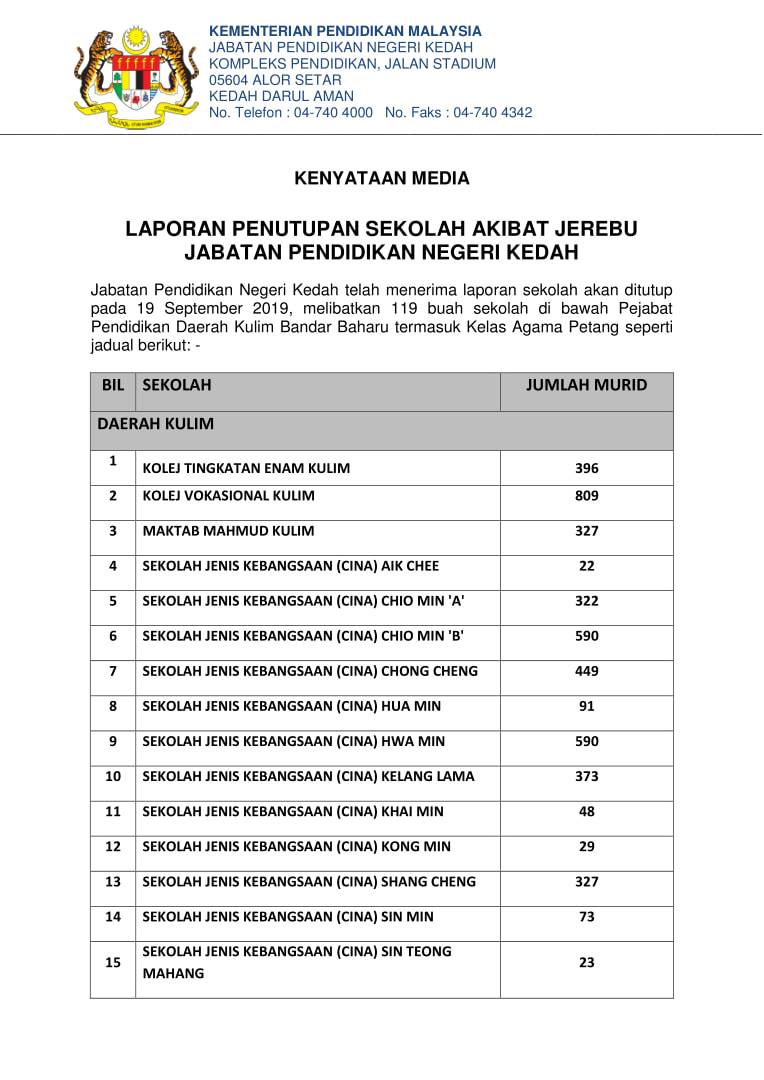 KEMENTERIAN PENDIDIKAN MALAYSIA
JABATAN PENDIDIKAN NEGERI KEDAH
KOMPLEKS PENDIDIKAN, JALAN STADIUM
05604 ALOR SETAR
KEDAH DARUL AMAN
No. Telefon : 04-740 4000 No. Faks : 04-740 4342

KENYATAAN MEDIA

LAPORAN PENUTUPAN SEKOLAH AKIBAT JEREBU
JABATAN PENDIDIKAN NEGERI KEDAH

Jabatan Pendidikan Negeri Kedah telah menerima laporan sekolah akan ditutup pada 19 September 2019, melibatkan 119 buah sekolah di bawah Pejabat Pendidikan Daerah Kulim Bandar Baharu termasuk Kelas Agama Petang seperti jadual berikut: -

| BIL | SEKOLAH | JUMLAH MURID |
|---|---|---|
| DAERAH KULIM | | |
| 1 | KOLEJ TINGKATAN ENAM KULIM | 396 |
| 2 | KOLEJ VOKASIONAL KULIM | 809 |
| 3 | MAKTAB MAHMUD KULIM | 327 |
| 4 | SEKOLAH JENIS KEBANGSAAN (CINA) AIK CHEE | 22 |
| 5 | SEKOLAH JENIS KEBANGSAAN (CINA) CHIO MIN 'A' | 322 |
| 6 | SEKOLAH JENIS KEBANGSAAN (CINA) CHIO MIN 'B' | 590 |
| 7 | SEKOLAH JENIS KEBANGSAAN (CINA) CHONG CHENG | 449 |
| 8 | SEKOLAH JENIS KEBANGSAAN (CINA) HUA MIN | 91 |
| 9 | SEKOLAH JENIS KEBANGSAAN (CINA) HWA MIN | 590 |
| 10 | SEKOLAH JENIS KEBANGSAAN (CINA) KELANG LAMA | 373 |
| 11 | SEKOLAH JENIS KEBANGSAAN (CINA) KHAI MIN | 48 |
| 12 | SEKOLAH JENIS KEBANGSAAN (CINA) KONG MIN | 29 |
| 13 | SEKOLAH JENIS KEBANGSAAN (CINA) SHANG CHENG | 327 |
| 14 | SEKOLAH JENIS KEBANGSAAN (CINA) SIN MIN | 73 |
| 15 | SEKOLAH JENIS KEBANGSAAN (CINA) SIN TEONG MAHANG | 23 |